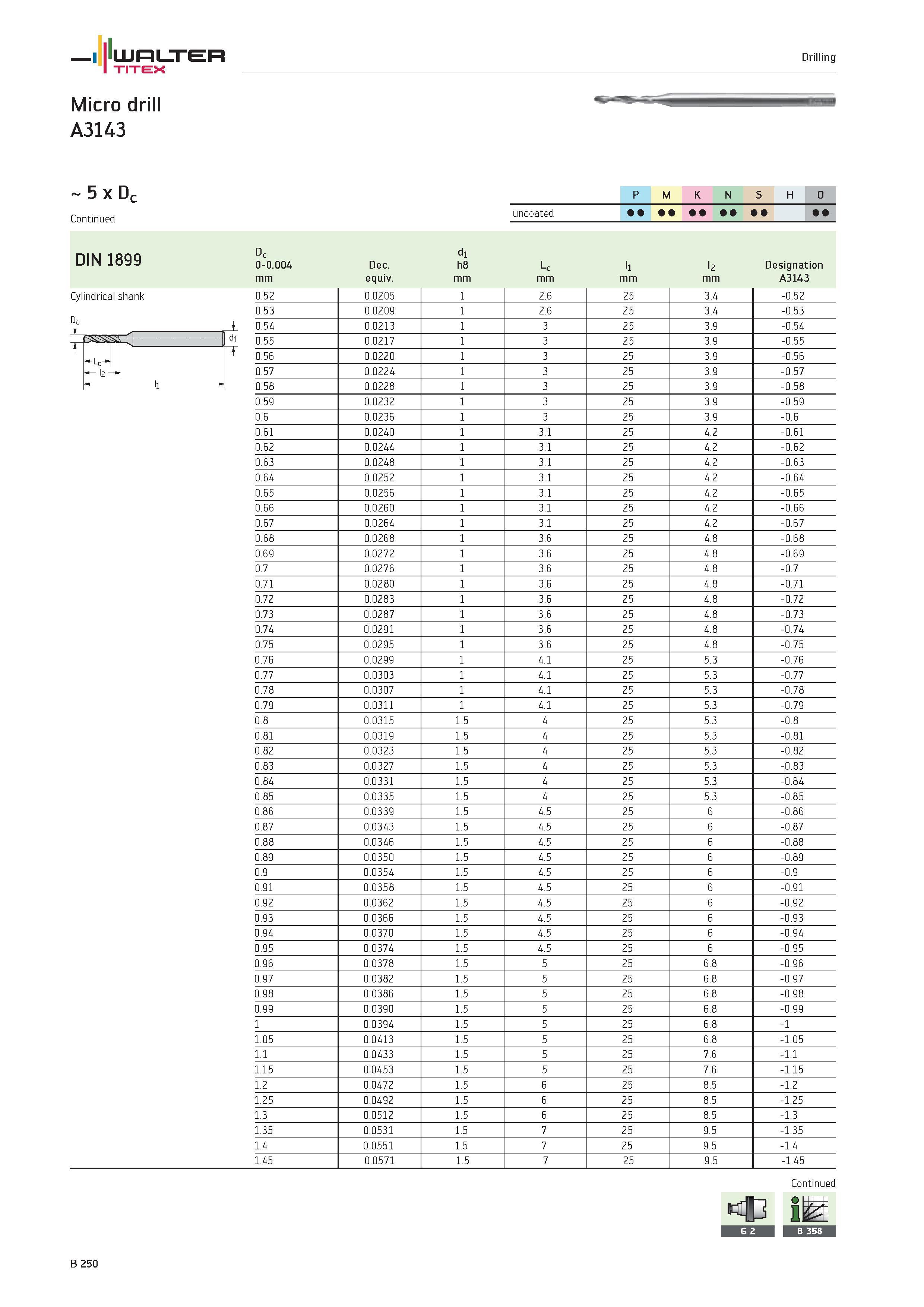 WALTER TITEX

Drilling

Micro drill
A3143

~ 5 x $D_c$

Continued

| | P | M | K | N | S | H | O |
|---|---|---|---|---|---|---|---|
| uncoated | ●● | ●● | ●● | ●● | ●● | | ●● |

DIN 1899

Cylindrical shank

$D_c$
$d_1$
$L_c$
$l_2$
$l_1$

| $D_c$ 0-0.004 mm | Dec. equiv. | $d_1$ h8 mm | $L_c$ mm | $l_1$ mm | $l_2$ mm | Designation A3143 |
|---|---|---|---|---|---|---|
| 0.52 | 0.0205 | 1 | 2.6 | 25 | 3.4 | -0.52 |
| 0.53 | 0.0209 | 1 | 2.6 | 25 | 3.4 | -0.53 |
| 0.54 | 0.0213 | 1 | 3 | 25 | 3.9 | -0.54 |
| 0.55 | 0.0217 | 1 | 3 | 25 | 3.9 | -0.55 |
| 0.56 | 0.0220 | 1 | 3 | 25 | 3.9 | -0.56 |
| 0.57 | 0.0224 | 1 | 3 | 25 | 3.9 | -0.57 |
| 0.58 | 0.0228 | 1 | 3 | 25 | 3.9 | -0.58 |
| 0.59 | 0.0232 | 1 | 3 | 25 | 3.9 | -0.59 |
| 0.6 | 0.0236 | 1 | 3 | 25 | 3.9 | -0.6 |
| 0.61 | 0.0240 | 1 | 3.1 | 25 | 4.2 | -0.61 |
| 0.62 | 0.0244 | 1 | 3.1 | 25 | 4.2 | -0.62 |
| 0.63 | 0.0248 | 1 | 3.1 | 25 | 4.2 | -0.63 |
| 0.64 | 0.0252 | 1 | 3.1 | 25 | 4.2 | -0.64 |
| 0.65 | 0.0256 | 1 | 3.1 | 25 | 4.2 | -0.65 |
| 0.66 | 0.0260 | 1 | 3.1 | 25 | 4.2 | -0.66 |
| 0.67 | 0.0264 | 1 | 3.1 | 25 | 4.2 | -0.67 |
| 0.68 | 0.0268 | 1 | 3.6 | 25 | 4.8 | -0.68 |
| 0.69 | 0.0272 | 1 | 3.6 | 25 | 4.8 | -0.69 |
| 0.7 | 0.0276 | 1 | 3.6 | 25 | 4.8 | -0.7 |
| 0.71 | 0.0280 | 1 | 3.6 | 25 | 4.8 | -0.71 |
| 0.72 | 0.0283 | 1 | 3.6 | 25 | 4.8 | -0.72 |
| 0.73 | 0.0287 | 1 | 3.6 | 25 | 4.8 | -0.73 |
| 0.74 | 0.0291 | 1 | 3.6 | 25 | 4.8 | -0.74 |
| 0.75 | 0.0295 | 1 | 3.6 | 25 | 4.8 | -0.75 |
| 0.76 | 0.0299 | 1 | 4.1 | 25 | 5.3 | -0.76 |
| 0.77 | 0.0303 | 1 | 4.1 | 25 | 5.3 | -0.77 |
| 0.78 | 0.0307 | 1 | 4.1 | 25 | 5.3 | -0.78 |
| 0.79 | 0.0311 | 1 | 4.1 | 25 | 5.3 | -0.79 |
| 0.8 | 0.0315 | 1.5 | 4 | 25 | 5.3 | -0.8 |
| 0.81 | 0.0319 | 1.5 | 4 | 25 | 5.3 | -0.81 |
| 0.82 | 0.0323 | 1.5 | 4 | 25 | 5.3 | -0.82 |
| 0.83 | 0.0327 | 1.5 | 4 | 25 | 5.3 | -0.83 |
| 0.84 | 0.0331 | 1.5 | 4 | 25 | 5.3 | -0.84 |
| 0.85 | 0.0335 | 1.5 | 4 | 25 | 5.3 | -0.85 |
| 0.86 | 0.0339 | 1.5 | 4.5 | 25 | 6 | -0.86 |
| 0.87 | 0.0343 | 1.5 | 4.5 | 25 | 6 | -0.87 |
| 0.88 | 0.0346 | 1.5 | 4.5 | 25 | 6 | -0.88 |
| 0.89 | 0.0350 | 1.5 | 4.5 | 25 | 6 | -0.89 |
| 0.9 | 0.0354 | 1.5 | 4.5 | 25 | 6 | -0.9 |
| 0.91 | 0.0358 | 1.5 | 4.5 | 25 | 6 | -0.91 |
| 0.92 | 0.0362 | 1.5 | 4.5 | 25 | 6 | -0.92 |
| 0.93 | 0.0366 | 1.5 | 4.5 | 25 | 6 | -0.93 |
| 0.94 | 0.0370 | 1.5 | 4.5 | 25 | 6 | -0.94 |
| 0.95 | 0.0374 | 1.5 | 4.5 | 25 | 6 | -0.95 |
| 0.96 | 0.0378 | 1.5 | 5 | 25 | 6.8 | -0.96 |
| 0.97 | 0.0382 | 1.5 | 5 | 25 | 6.8 | -0.97 |
| 0.98 | 0.0386 | 1.5 | 5 | 25 | 6.8 | -0.98 |
| 0.99 | 0.0390 | 1.5 | 5 | 25 | 6.8 | -0.99 |
| 1 | 0.0394 | 1.5 | 5 | 25 | 6.8 | -1 |
| 1.05 | 0.0413 | 1.5 | 5 | 25 | 6.8 | -1.05 |
| 1.1 | 0.0433 | 1.5 | 5 | 25 | 7.6 | -1.1 |
| 1.15 | 0.0453 | 1.5 | 5 | 25 | 7.6 | -1.15 |
| 1.2 | 0.0472 | 1.5 | 6 | 25 | 8.5 | -1.2 |
| 1.25 | 0.0492 | 1.5 | 6 | 25 | 8.5 | -1.25 |
| 1.3 | 0.0512 | 1.5 | 6 | 25 | 8.5 | -1.3 |
| 1.35 | 0.0531 | 1.5 | 7 | 25 | 9.5 | -1.35 |
| 1.4 | 0.0551 | 1.5 | 7 | 25 | 9.5 | -1.4 |
| 1.45 | 0.0571 | 1.5 | 7 | 25 | 9.5 | -1.45 |

Continued

G 2
B 358

B 250